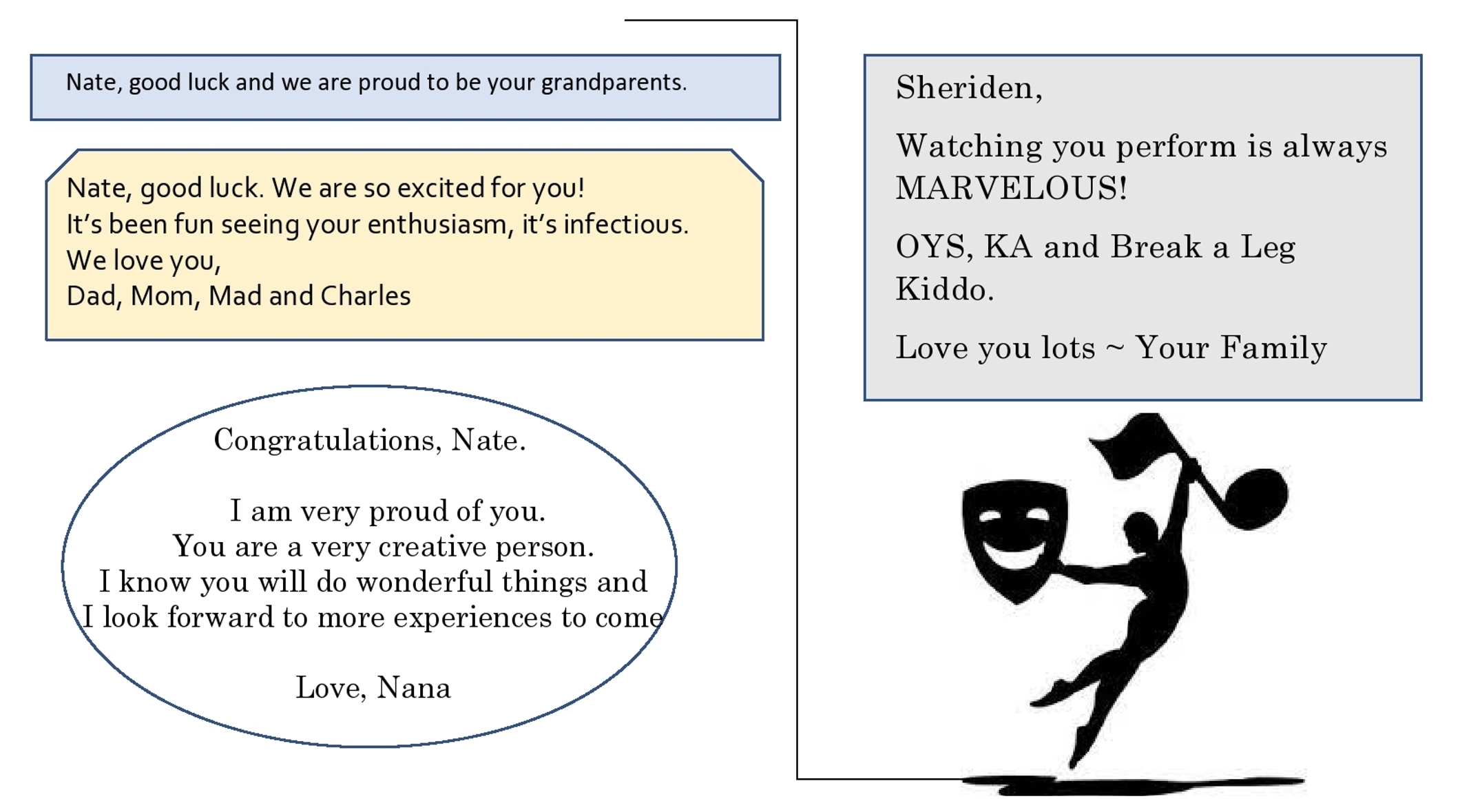 Nate, good luck and we are proud to be your grandparents.

Nate, good luck. We are so excited for you!
It's been fun seeing your enthusiasm, it's infectious.
We love you,
Dad, Mom, Mad and Charles

Congratulations, Nate.

I am very proud of you.
You are a very creative person.
I know you will do wonderful things and
I look forward to more experiences to come

Love, Nana

Sheriden,

Watching you perform is always MARVELOUS!

OYS, KA and Break a Leg Kiddo.

Love you lots ~ Your Family